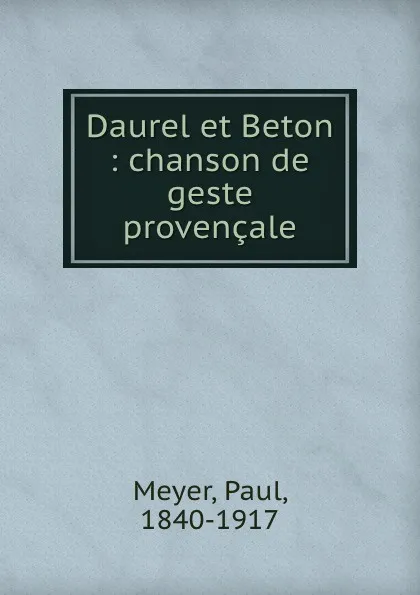 Daurel et Beton : chanson de geste provençale

Meyer, Paul, 1840-1917